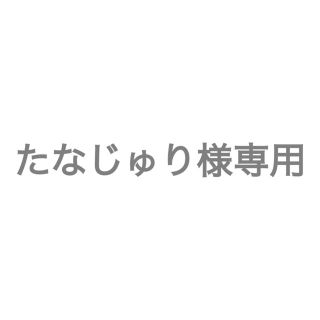 たなじゅり様専用